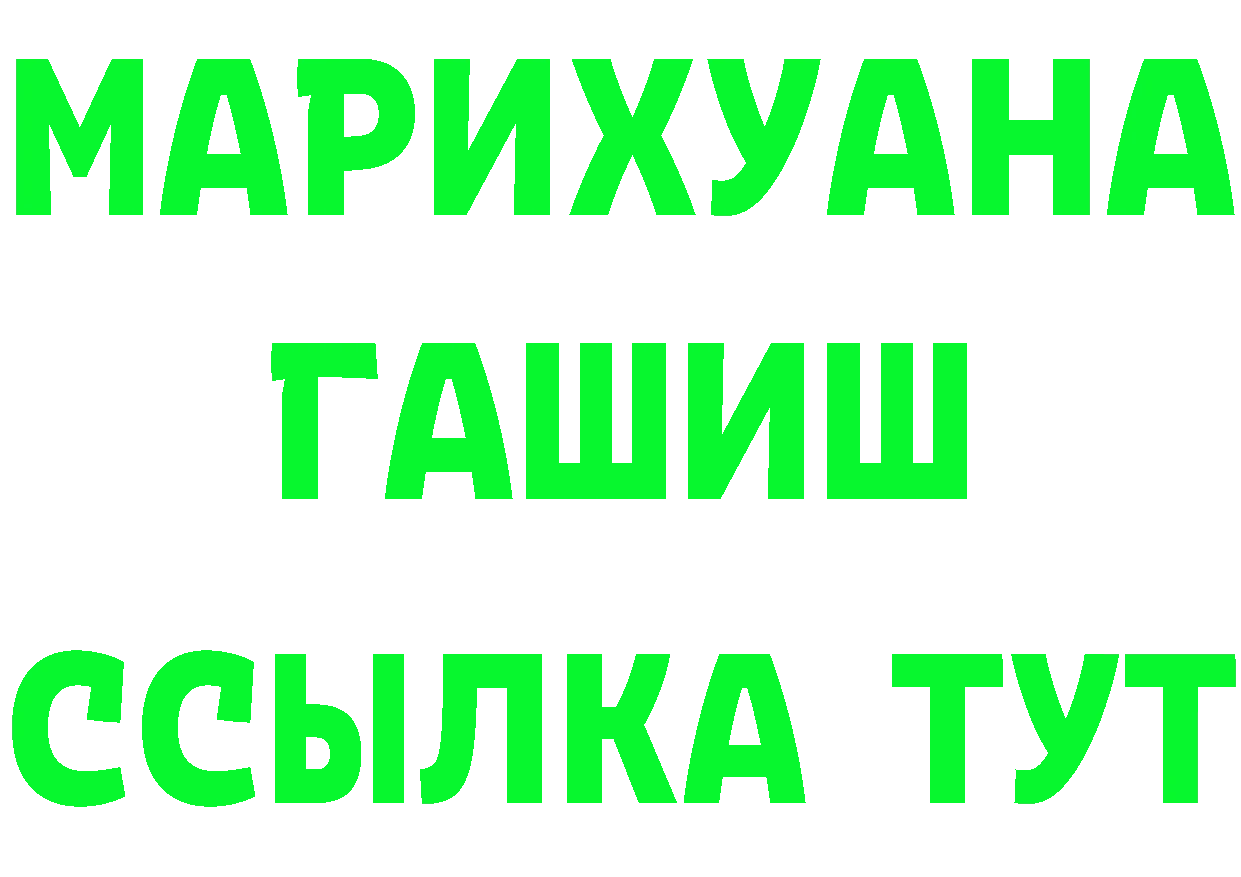 МАРИХУАНА
ГАШИШ
ССЫЛКА ТУТ